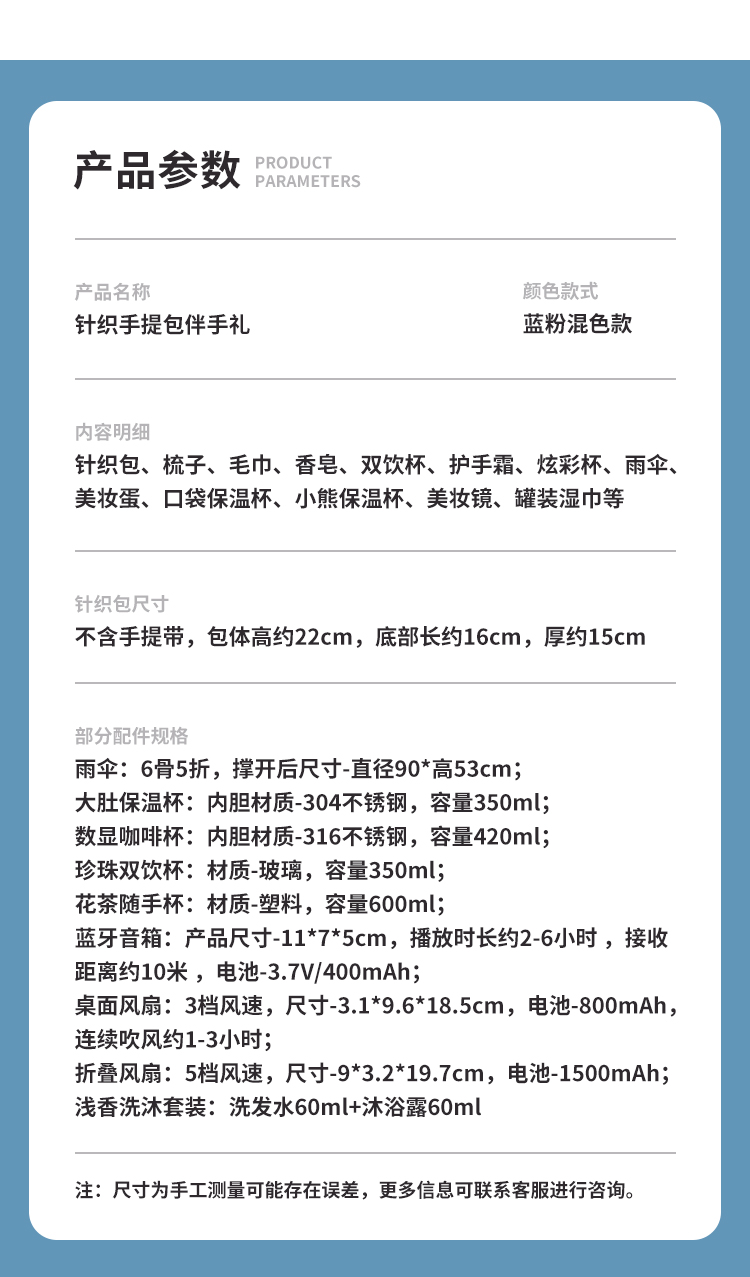 产品参数 PRODUCT PARAMETERS

产品名称
针织手提包伴手礼

颜色款式
蓝粉混色款

内容明细
针织包、梳子、毛巾、香皂、双饮杯、护手霜、炫彩杯、雨伞、美妆蛋、口袋保温杯、小熊保温杯、美妆镜、罐装湿巾等

针织包尺寸
不含手提带，包体高约22cm，底部长约16cm，厚约15cm

部分配件规格
雨伞：6骨5折，撑开后尺寸-直径90*高53cm；
大肚保温杯：内胆材质-304不锈钢，容量350ml；
数显咖啡杯：内胆材质-316不锈钢，容量420ml；
珍珠双饮杯：材质-玻璃，容量350ml；
花茶随手杯：材质-塑料，容量600ml；
蓝牙音箱：产品尺寸-11*7*5cm，播放时长约2-6小时，接收距离约10米，电池-3.7V/400mAh；
桌面风扇：3档风速，尺寸-3.1*9.6*18.5cm，电池-800mAh，连续吹风约1-3小时；
折叠风扇：5档风速，尺寸-9*3.2*19.7cm，电池-1500mAh；
浅香洗沐套装：洗发水60ml+沐浴露60ml

注：尺寸为手工测量可能存在误差，更多信息可联系客服进行咨询。